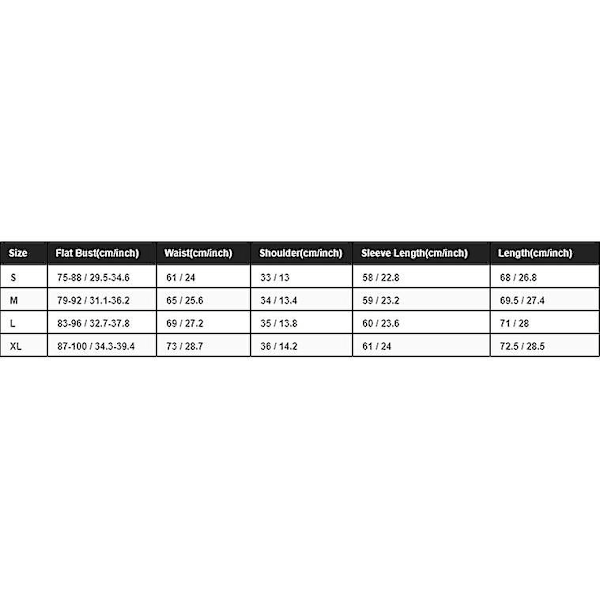 | Size | Flat Bust(cm/inch) | Waist(cm/inch) | Shoulder(cm/inch) | Sleeve Length(cm/inch) | Length(cm/inch) |
|---|---|---|---|---|---|
| S | 75-88 / 29.5-34.6 | 61 / 24 | 33 / 13 | 58 / 22.8 | 68 / 26.8 |
| M | 79-92 / 31.1-36.2 | 65 / 25.6 | 34 / 13.4 | 59 / 23.2 | 69.5 / 27.4 |
| L | 83-96 / 32.7-37.8 | 69 / 27.2 | 35 / 13.8 | 60 / 23.6 | 71 / 28 |
| XL | 87-100 / 34.3-39.4 | 73 / 28.7 | 36 / 14.2 | 61 / 24 | 72.5 / 28.5 |